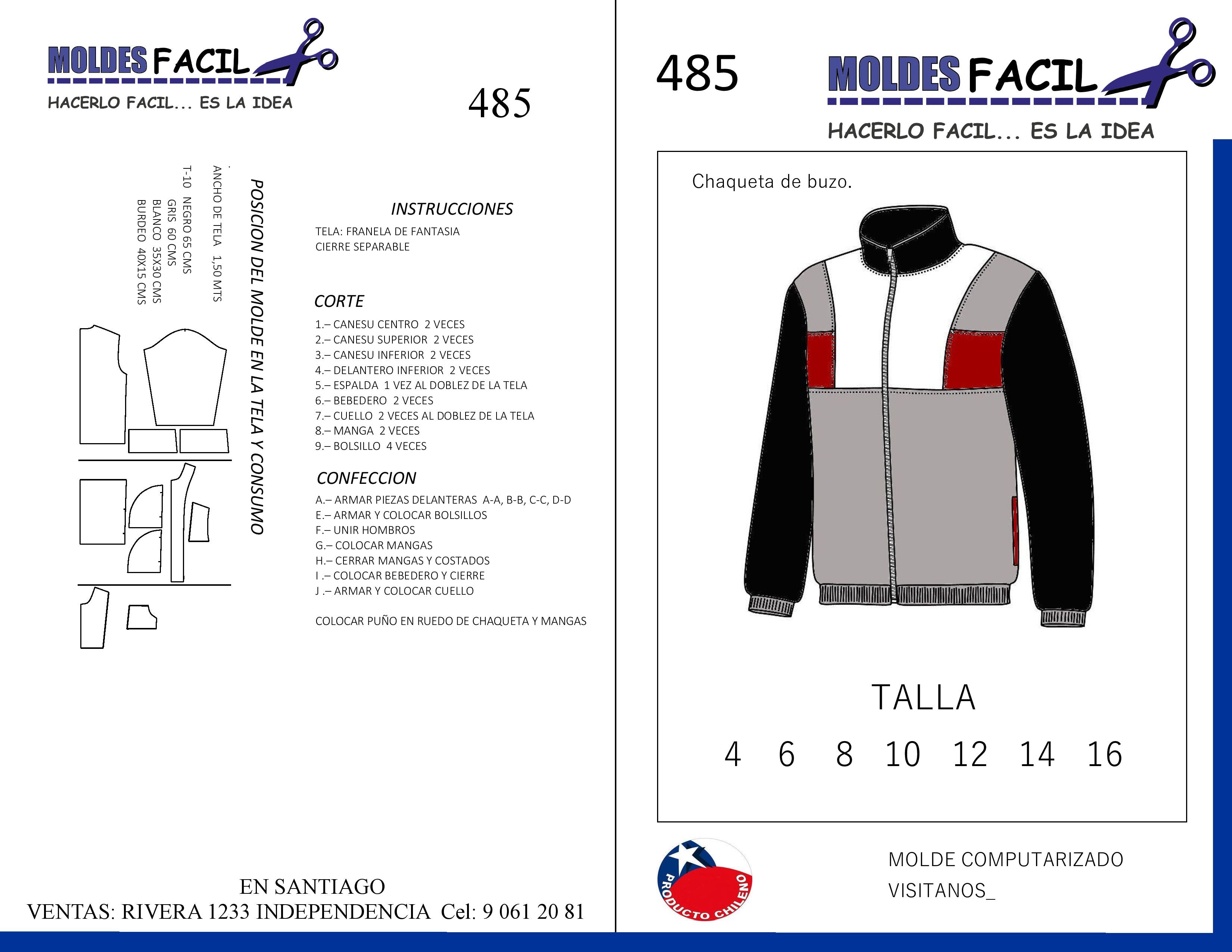 MOLDES FACIL
HACERLO FACIL... ES LA IDEA

485

POSICION DEL MOLDE EN LA TELA Y CONSUMO

ANCHO DE TELA 1,50 MTS
T-10 NEGRO 65 CMS
GRIS 60 CMS
BLANCO 35X30 CMS
BURDEO 40X15 CMS

INSTRUCCIONES

TELA: FRANELA DE FANTASIA
CIERRE SEPARABLE

CORTE

1.– CANESU CENTRO 2 VECES
2.– CANESU SUPERIOR 2 VECES
3.– CANESU INFERIOR 2 VECES
4.– DELANTERO INFERIOR 2 VECES
5.– ESPALDA 1 VEZ AL DOBLEZ DE LA TELA
6.– BEBEDERO 2 VECES
7.– CUELLO 2 VECES AL DOBLEZ DE LA TELA
8.– MANGA 2 VECES
9.– BOLSILLO 4 VECES

CONFECCION

A.– ARMAR PIEZAS DELANTERAS A-A, B-B, C-C, D-D
E.– ARMAR Y COLOCAR BOLSILLOS
F.– UNIR HOMBROS
G.– COLOCAR MANGAS
H.– CERRAR MANGAS Y COSTADOS
I .– COLOCAR BEBEDERO Y CIERRE
J .– ARMAR Y COLOCAR CUELLO

COLOCAR PUÑO EN RUEDO DE CHAQUETA Y MANGAS

EN SANTIAGO
VENTAS: RIVERA 1233 INDEPENDENCIA Cel: 9 061 20 81

485

MOLDES FACIL
HACERLO FACIL... ES LA IDEA

Chaqueta de buzo.

TALLA
4 6 8 10 12 14 16

PRODUCTO CHILENO

MOLDE COMPUTARIZADO
VISITANOS_